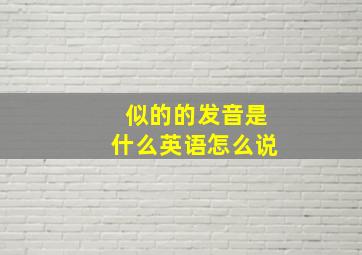 似的的发音是
什么英语怎么说